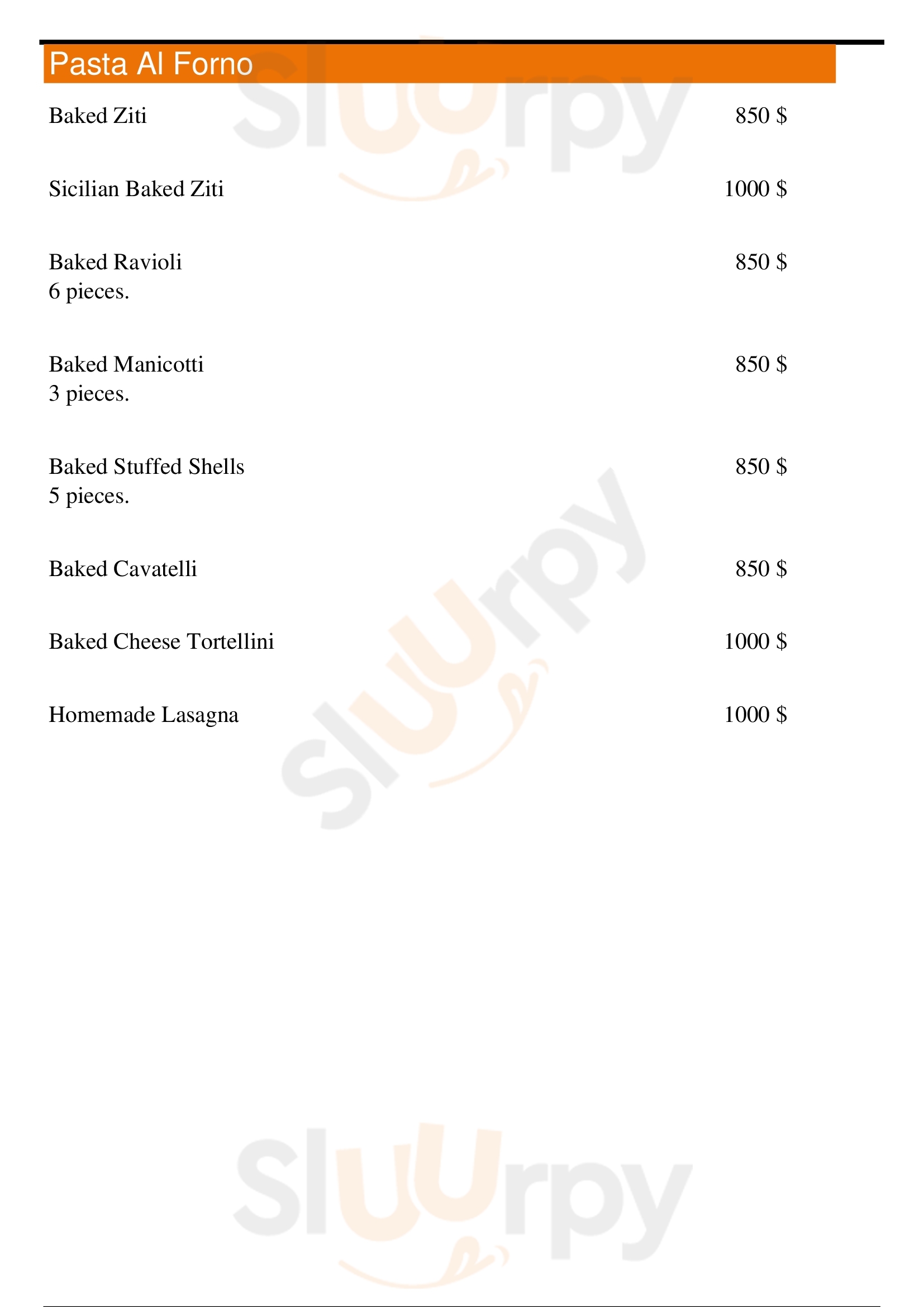 Pasta Al Forno

Baked Ziti 850 $

Sicilian Baked Ziti 1000 $

Baked Ravioli 850 $
6 pieces.

Baked Manicotti 850 $
3 pieces.

Baked Stuffed Shells 850 $
5 pieces.

Baked Cavatelli 850 $

Baked Cheese Tortellini 1000 $

Homemade Lasagna 1000 $

Sluurpy